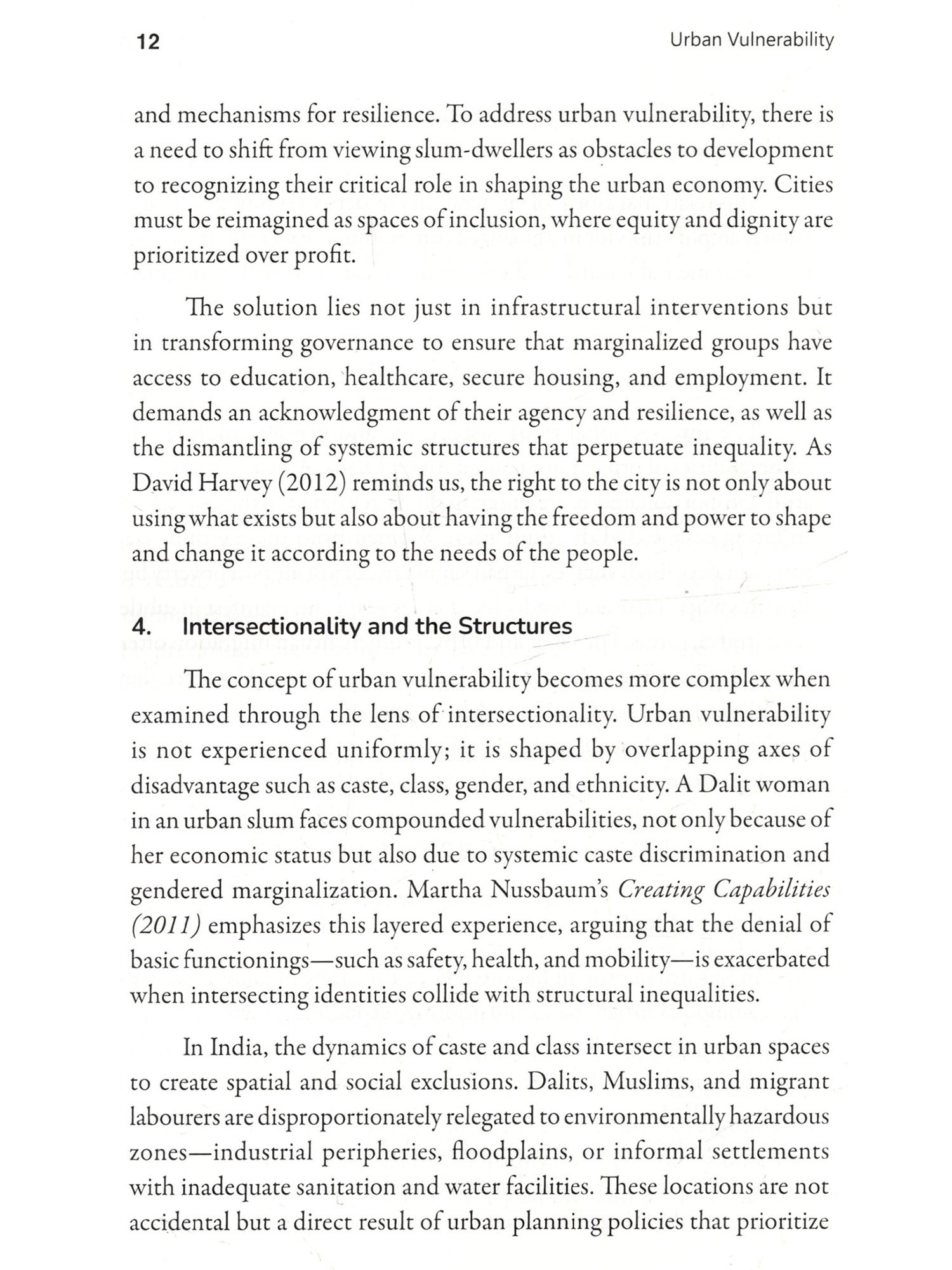 12

Urban Vulnerability

and mechanisms for resilience. To address urban vulnerability, there is a need to shift from viewing slum-dwellers as obstacles to development to recognizing their critical role in shaping the urban economy. Cities must be reimagined as spaces of inclusion, where equity and dignity are prioritized over profit.

The solution lies not just in infrastructural interventions but in transforming governance to ensure that marginalized groups have access to education, healthcare, secure housing, and employment. It demands an acknowledgment of their agency and resilience, as well as the dismantling of systemic structures that perpetuate inequality. As David Harvey (2012) reminds us, the right to the city is not only about using what exists but also about having the freedom and power to shape and change it according to the needs of the people.

4. Intersectionality and the Structures

The concept of urban vulnerability becomes more complex when examined through the lens of intersectionality. Urban vulnerability is not experienced uniformly; it is shaped by overlapping axes of disadvantage such as caste, class, gender, and ethnicity. A Dalit woman in an urban slum faces compounded vulnerabilities, not only because of her economic status but also due to systemic caste discrimination and gendered marginalization. Martha Nussbaum's Creating Capabilities (2011) emphasizes this layered experience, arguing that the denial of basic functionings—such as safety, health, and mobility—is exacerbated when intersecting identities collide with structural inequalities.

In India, the dynamics of caste and class intersect in urban spaces to create spatial and social exclusions. Dalits, Muslims, and migrant labourers are disproportionately relegated to environmentally hazardous zones—industrial peripheries, floodplains, or informal settlements with inadequate sanitation and water facilities. These locations are not accidental but a direct result of urban planning policies that prioritize